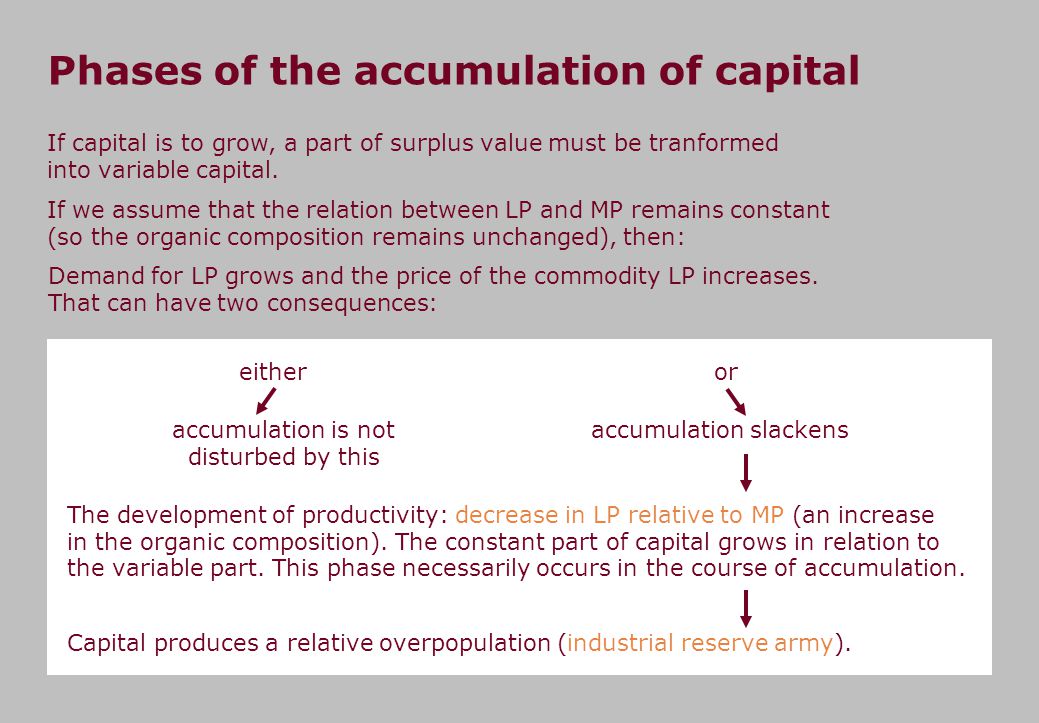 Phases of the accumulation of capital

If capital is to grow, a part of surplus value must be tranformed into variable capital.

If we assume that the relation between LP and MP remains constant (so the organic composition remains unchanged), then:

Demand for LP grows and the price of the commodity LP increases. That can have two consequences:

either

accumulation is not disturbed by this

or

accumulation slackens

The development of productivity: decrease in LP relative to MP (an increase in the organic composition). The constant part of capital grows in relation to the variable part. This phase necessarily occurs in the course of accumulation.

Capital produces a relative overpopulation (industrial reserve army).